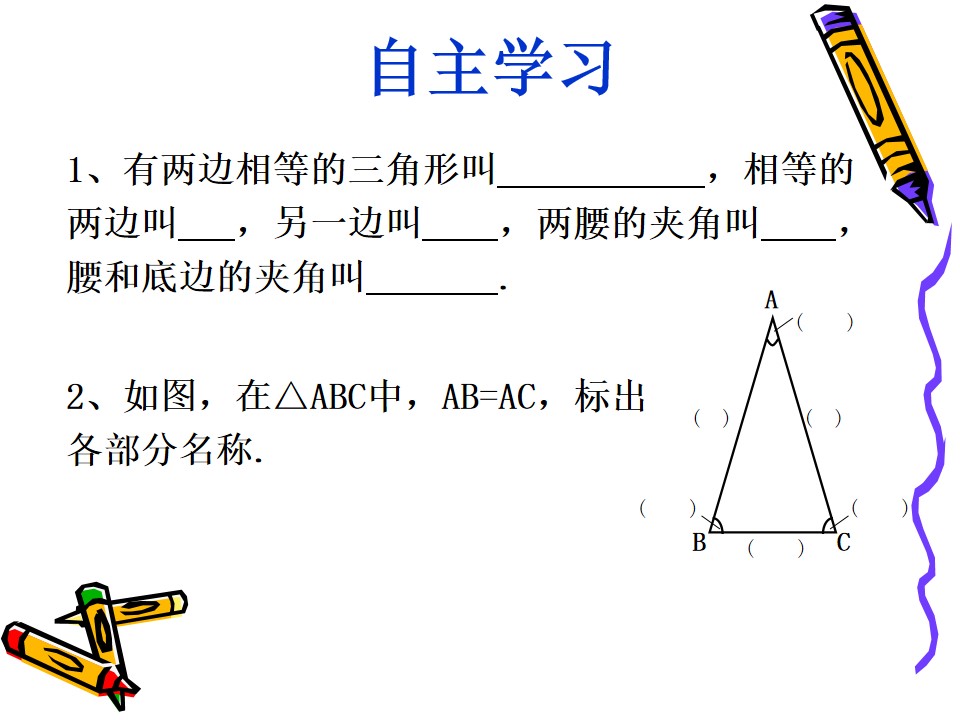 自主学习

1、有两边相等的三角形叫____，相等的两边叫____，另一边叫____，两腰的夹角叫____，腰和底边的夹角叫____.

2、如图，在△ABC中，AB=AC，标出各部分名称.

A
(    )
(  )
(  )
(    )
(    )
B
(    )
C